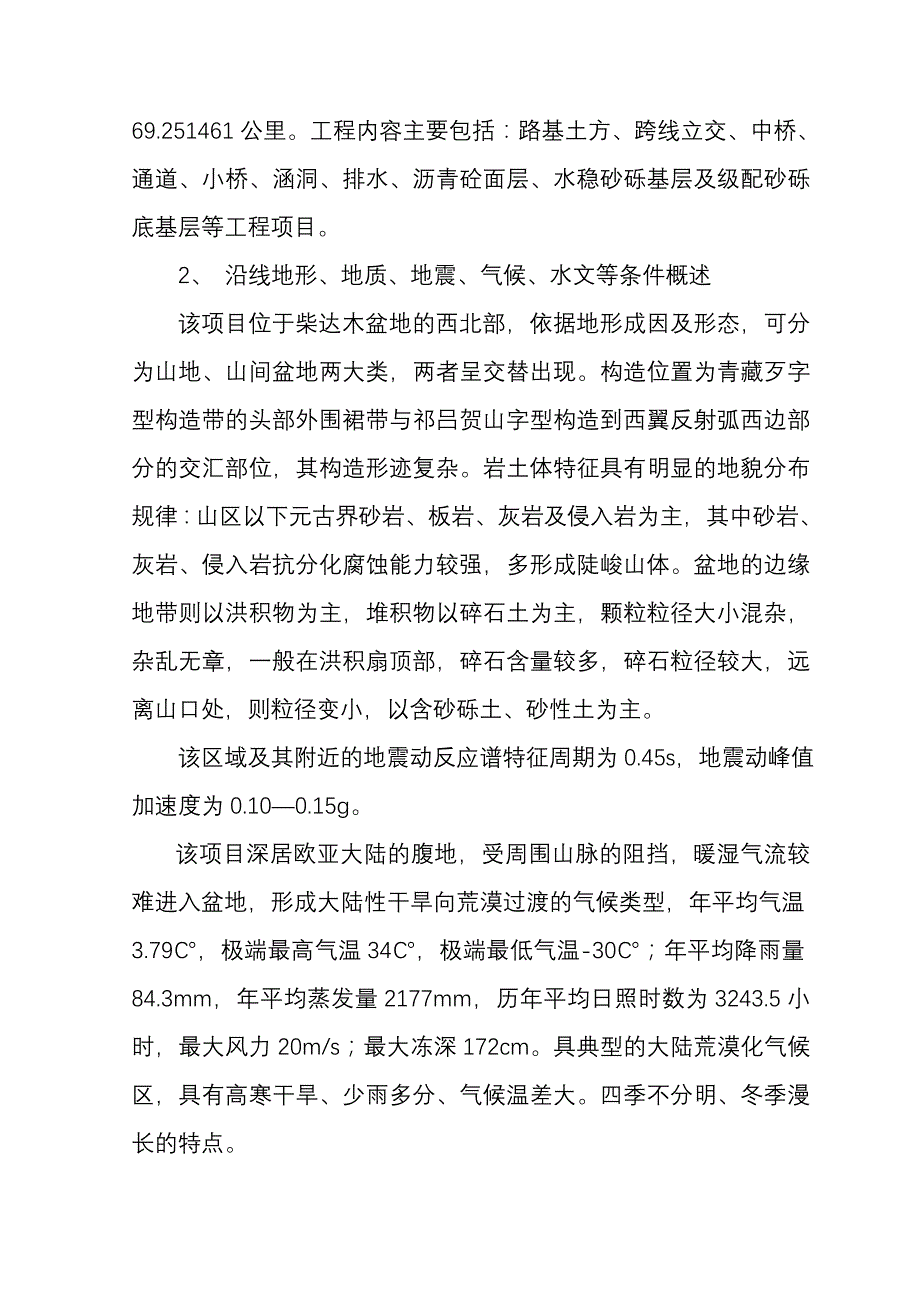 69.251461 公里。工程内容主要包括：路基土方、跨线立交、中桥、通道、小桥、涵洞、排水、沥青砼面层、水稳砂砾基层及级配砂砾底基层等工程项目。

2、 沿线地形、地质、地震、气候、水文等条件概述

该项目位于柴达木盆地的西北部，依据地形成因及形态，可分为山地、山间盆地两大类，两者呈交替出现。构造位置为青藏歹字型构造带的头部外围裙带与祁吕贺山字型构造到西翼反射弧西边部分的交汇部位，其构造形迹复杂。岩土体特征具有明显的地貌分布规律：山区以下元古界砂岩、板岩、灰岩及侵入岩为主，其中砂岩、灰岩、侵入岩抗分化腐蚀能力较强，多形成陡峻山体。盆地的边缘地带则以洪积物为主，堆积物以碎石土为主，颗粒粒径大小混杂，杂乱无章，一般在洪积扇顶部，碎石含量较多，碎石粒径较大，远离山口处，则粒径变小，以含砂砾土、砂性土为主。

该区域及其附近的地震动反应谱特征周期为 0.45s，地震动峰值加速度为 0.10—0.15g。

该项目深居欧亚大陆的腹地，受周围山脉的阻挡，暖湿气流较难进入盆地，形成大陆性干旱向荒漠过渡的气候类型，年平均气温 3.79C°，极端最高气温 34C°，极端最低气温-30C°；年平均降雨量 84.3mm，年平均蒸发量 2177mm，历年平均日照时数为 3243.5 小时，最大风力 20m/s；最大冻深 172cm。具典型的大陆荒漠化气候区，具有高寒干旱、少雨多分、气候温差大。四季不分明、冬季漫长的特点。